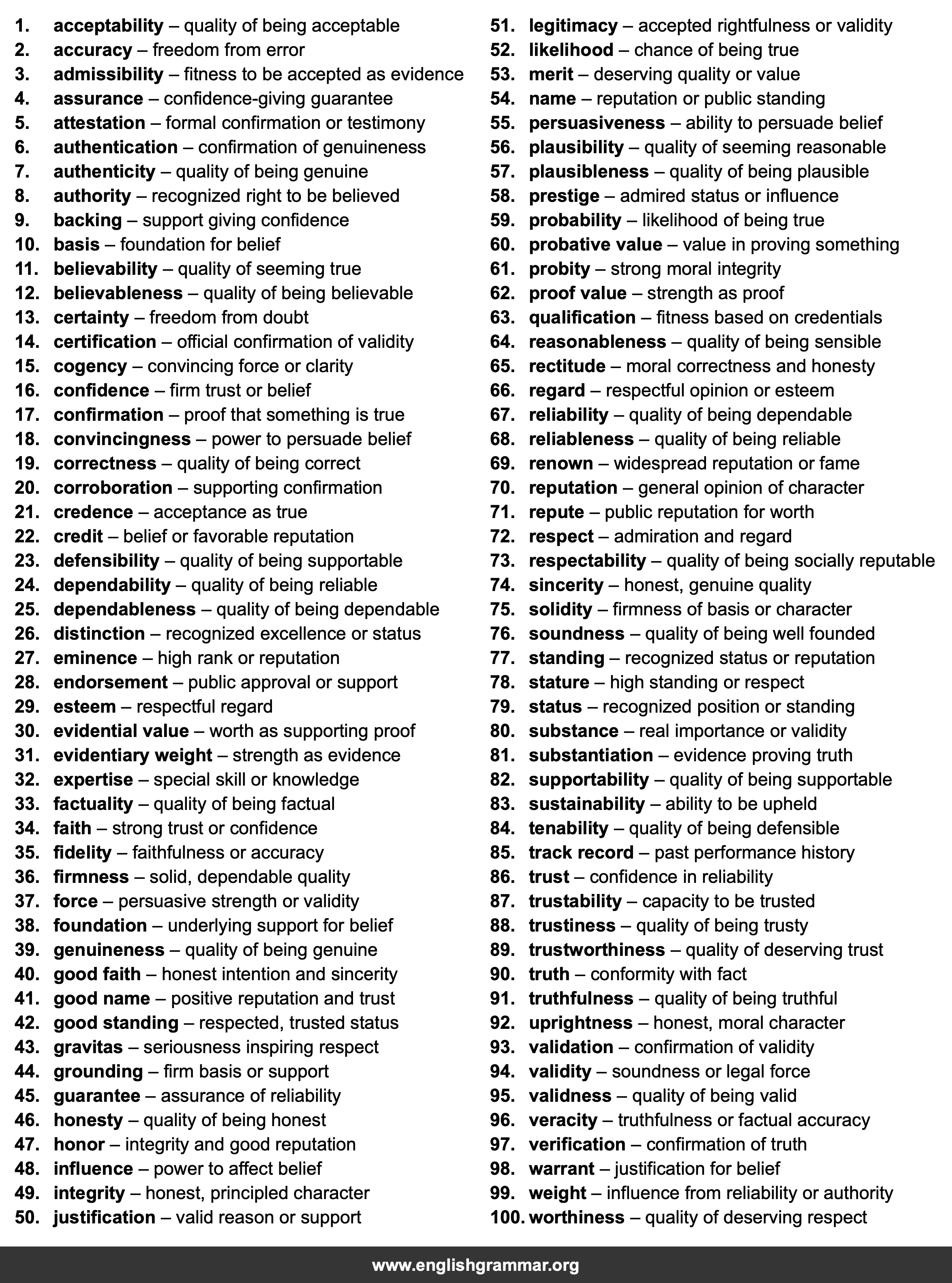 1. acceptability – quality of being acceptable
2. accuracy – freedom from error
3. admissibility – fitness to be accepted as evidence
4. assurance – confidence-giving guarantee
5. attestation – formal confirmation or testimony
6. authentication – confirmation of genuineness
7. authenticity – quality of being genuine
8. authority – recognized right to be believed
9. backing – support giving confidence
10. basis – foundation for belief
11. believability – quality of seeming true
12. believableness – quality of being believable
13. certainty – freedom from doubt
14. certification – official confirmation of validity
15. cogency – convincing force or clarity
16. confidence – firm trust or belief
17. confirmation – proof that something is true
18. convincingness – power to persuade belief
19. correctness – quality of being correct
20. corroboration – supporting confirmation
21. credence – acceptance as true
22. credit – belief or favorable reputation
23. defensibility – quality of being supportable
24. dependability – quality of being reliable
25. dependableness – quality of being dependable
26. distinction – recognized excellence or status
27. eminence – high rank or reputation
28. endorsement – public approval or support
29. esteem – respectful regard
30. evidential value – worth as supporting proof
31. evidentiary weight – strength as evidence
32. expertise – special skill or knowledge
33. factuality – quality of being factual
34. faith – strong trust or confidence
35. fidelity – faithfulness or accuracy
36. firmness – solid, dependable quality
37. force – persuasive strength or validity
38. foundation – underlying support for belief
39. genuineness – quality of being genuine
40. good faith – honest intention and sincerity
41. good name – positive reputation and trust
42. good standing – respected, trusted status
43. gravitas – seriousness inspiring respect
44. grounding – firm basis or support
45. guarantee – assurance of reliability
46. honesty – quality of being honest
47. honor – integrity and good reputation
48. influence – power to affect belief
49. integrity – honest, principled character
50. justification – valid reason or support

51. legitimacy – accepted rightfulness or validity
52. likelihood – chance of being true
53. merit – deserving quality or value
54. name – reputation or public standing
55. persuasiveness – ability to persuade belief
56. plausibility – quality of seeming reasonable
57. plausibleness – quality of being plausible
58. prestige – admired status or influence
59. probability – likelihood of being true
60. probative value – value in proving something
61. probity – strong moral integrity
62. proof value – strength as proof
63. qualification – fitness based on credentials
64. reasonableness – quality of being sensible
65. rectitude – moral correctness and honesty
66. regard – respectful opinion or esteem
67. reliability – quality of being dependable
68. reliableness – quality of being reliable
69. renown – widespread reputation or fame
70. reputation – general opinion of character
71. repute – public reputation for worth
72. respect – admiration and regard
73. respectability – quality of being socially reputable
74. sincerity – honest, genuine quality
75. solidity – firmness of basis or character
76. soundness – quality of being well founded
77. standing – recognized status or reputation
78. stature – high standing or respect
79. status – recognized position or standing
80. substance – real importance or validity
81. substantiation – evidence proving truth
82. supportability – quality of being supportable
83. sustainability – ability to be upheld
84. tenability – quality of being defensible
85. track record – past performance history
86. trust – confidence in reliability
87. trustability – capacity to be trusted
88. trustiness – quality of being trusty
89. trustworthiness – quality of deserving trust
90. truth – conformity with fact
91. truthfulness – quality of being truthful
92. uprightness – honest, moral character
93. validation – confirmation of validity
94. validity – soundness or legal force
95. validness – quality of being valid
96. veracity – truthfulness or factual accuracy
97. verification – confirmation of truth
98. warrant – justification for belief
99. weight – influence from reliability or authority
100. worthiness – quality of deserving respect

www.englishgrammar.org